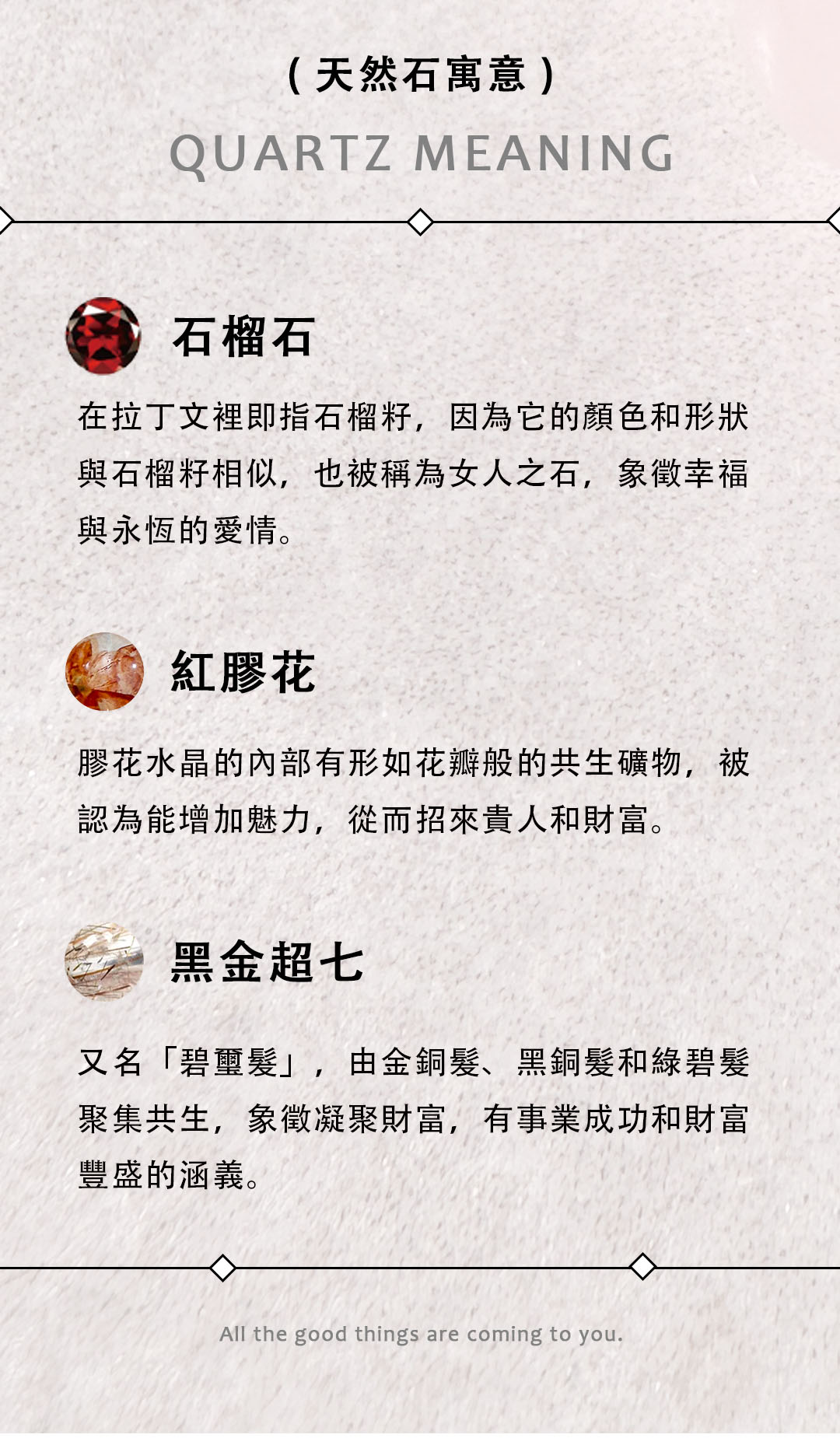 (天然石寓意)

QUARTZ MEANING

石榴石

在拉丁文裡即指石榴籽，因為它的顏色和形狀與石榴籽相似，也被稱為女人之石，象徵幸福與永恆的愛情。

紅膠花

膠花水晶的內部有形如花瓣般的共生礦物，被認為能增加魅力，從而招來貴人和財富。

黑金超七

又名「碧璽髮」，由金銅髮、黑銅髮和綠碧髮聚集共生，象徵凝聚財富，有事業成功和財富豐盛的涵義。

All the good things are coming to you.